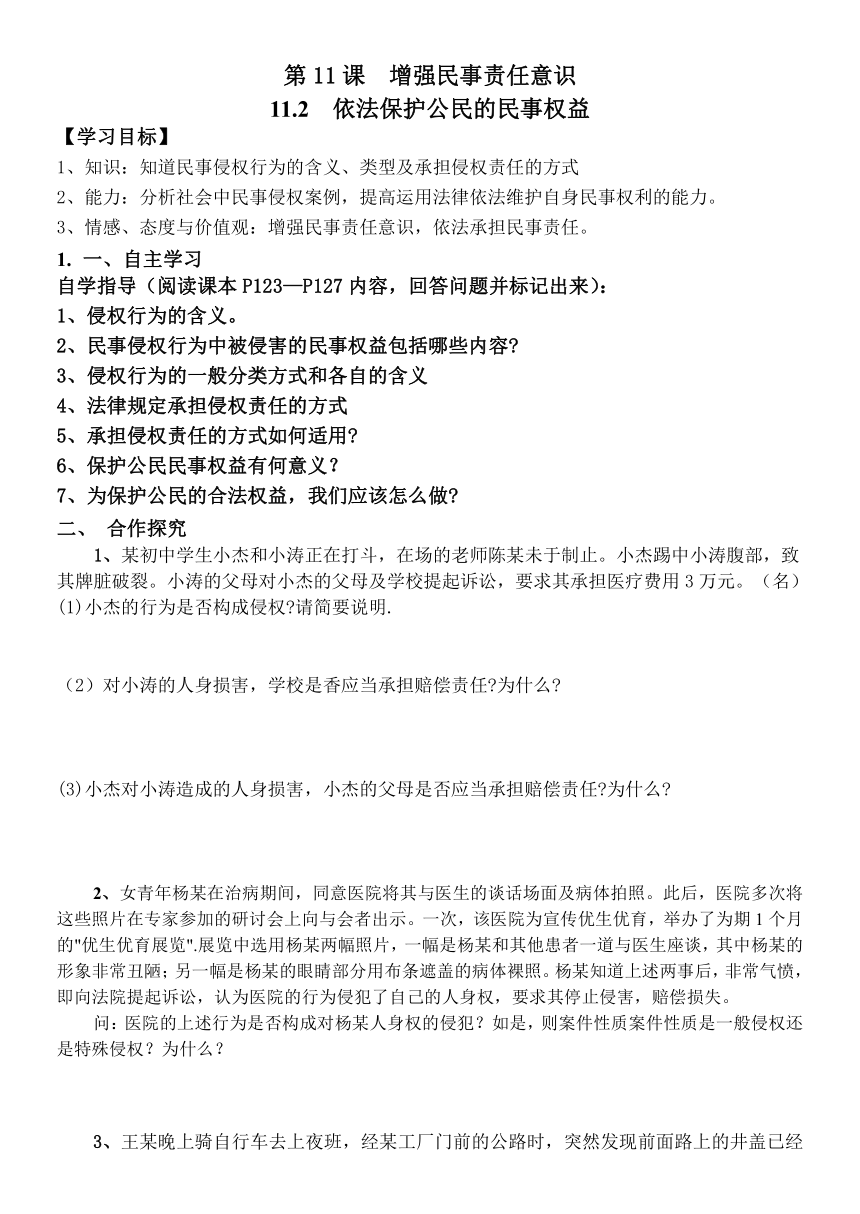 第 11 课　增强民事责任意识

11.2　依法保护公民的民事权益

【学习目标】

1、知识：知道民事侵权行为的含义、类型及承担侵权责任的方式

2、能力：分析社会中民事侵权案例，提高运用法律依法维护自身民事权利的能力。

3、情感、态度与价值观：增强民事责任意识，依法承担民事责任。

1. 一、自主学习

自学指导（阅读课本 P123—P127 内容，回答问题并标记出来）：

1、侵权行为的含义。

2、民事侵权行为中被侵害的民事权益包括哪些内容?

3、侵权行为的一般分类方式和各自的含义

4、法律规定承担侵权责任的方式

5、承担侵权责任的方式如何适用?

6、保护公民民事权益有何意义？

7、为保护公民的合法权益，我们应该怎么做?

二、　合作探究

1、某初中学生小杰和小涛正在打斗，在场的老师陈某未于制止。小杰踢中小涛腹部，致其脾脏破裂。小涛的父母对小杰的父母及学校提起诉讼，要求其承担医疗费用 3 万元。（名）

(1)小杰的行为是否构成侵权?请简要说明.

（2）对小涛的人身损害，学校是香应当承担赔偿责任?为什么?

(3)小杰对小涛造成的人身损害，小杰的父母是否应当承担赔偿责任?为什么?

2、女青年杨某在治病期间，同意医院将其与医生的谈话场面及病体拍照。此后，医院多次将这些照片在专家参加的研讨会上向与会者出示。一次，该医院为宣传优生优育，举办了为期 1 个月的"优生优育展览".展览中选用杨某两幅照片，一幅是杨某和其他患者一道与医生座谈，其中杨某的形象非常丑陋；另一幅是杨某的眼睛部分用布条遮盖的病体裸照。杨某知道上述两事后，非常气愤，即向法院提起诉讼，认为医院的行为侵犯了自己的人身权，要求其停止侵害，赔偿损失。

问：医院的上述行为是否构成对杨某人身权的侵犯？如是，则案件性质案件性质是一般侵权还是特殊侵权？为什么？

3、王某晚上骑自行车去上夜班，经某工厂门前的公路时，突然发现前面路上的井盖已经